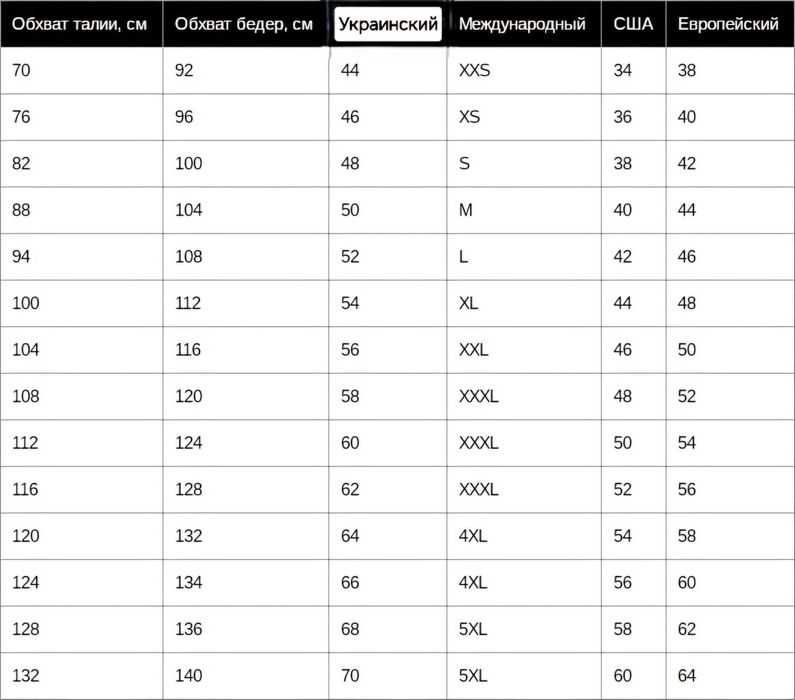 | Обхват талии, см | Обхват бедер, см | Украинский | Международный | США | Европейский |
|---|---|---|---|---|---|
| 70 | 92 | 44 | XXS | 34 | 38 |
| 76 | 96 | 46 | XS | 36 | 40 |
| 82 | 100 | 48 | S | 38 | 42 |
| 88 | 104 | 50 | M | 40 | 44 |
| 94 | 108 | 52 | L | 42 | 46 |
| 100 | 112 | 54 | XL | 44 | 48 |
| 104 | 116 | 56 | XXL | 46 | 50 |
| 108 | 120 | 58 | XXXL | 48 | 52 |
| 112 | 124 | 60 | XXXL | 50 | 54 |
| 116 | 128 | 62 | XXXL | 52 | 56 |
| 120 | 132 | 64 | 4XL | 54 | 58 |
| 124 | 134 | 66 | 4XL | 56 | 60 |
| 128 | 136 | 68 | 5XL | 58 | 62 |
| 132 | 140 | 70 | 5XL | 60 | 64 |